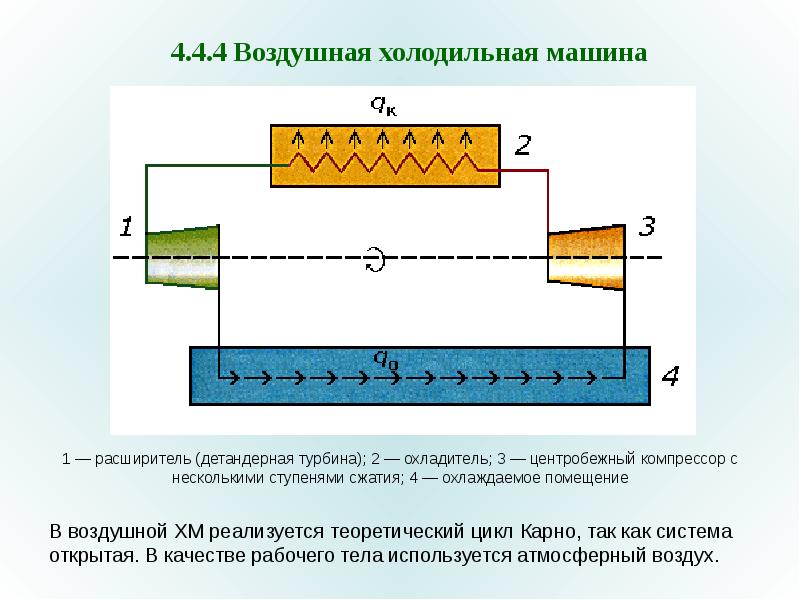 4.4.4 Воздушная холодильная машина

$q_к$

2

1

3

$q_0$

4

1 — расширитель (детандерная турбина); 2 — охладитель; 3 — центробежный компрессор с несколькими ступенями сжатия; 4 — охлаждаемое помещение

В воздушной ХМ реализуется теоретический цикл Карно, так как система открытая. В качестве рабочего тела используется атмосферный воздух.